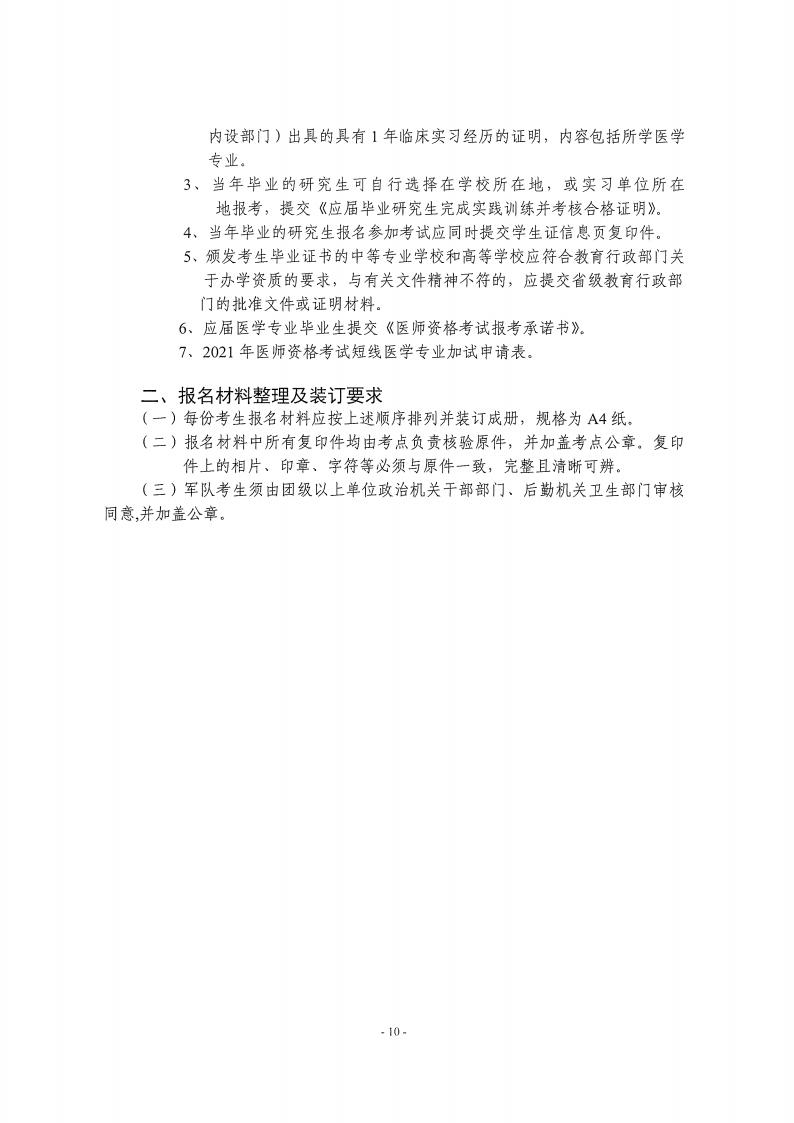 内设部门）出具的具有 1 年临床实习经历的证明，内容包括所学医学专业。

3、当年毕业的研究生可自行选择在学校所在地，或实习单位所在地报考，提交《应届毕业研究生完成实践训练并考核合格证明》。

4、当年毕业的研究生报名参加考试应同时提交学生证信息页复印件。

5、颁发考生毕业证书的中等专业学校和高等学校应符合教育行政部门关于办学资质的要求，与有关文件精神不符的，应提交省级教育行政部门的批准文件或证明材料。

6、应届医学专业毕业生提交《医师资格考试报考承诺书》。

7、2021 年医师资格考试短线医学专业加试申请表。

二、报名材料整理及装订要求

（一）每份考生报名材料应按上述顺序排列并装订成册，规格为 A4 纸。

（二）报名材料中所有复印件均由考点负责核验原件，并加盖考点公章。复印件上的相片、印章、字符等必须与原件一致，完整且清晰可辨。

（三）军队考生须由团级以上单位政治机关干部部门、后勤机关卫生部门审核同意,并加盖公章。

- 10 -